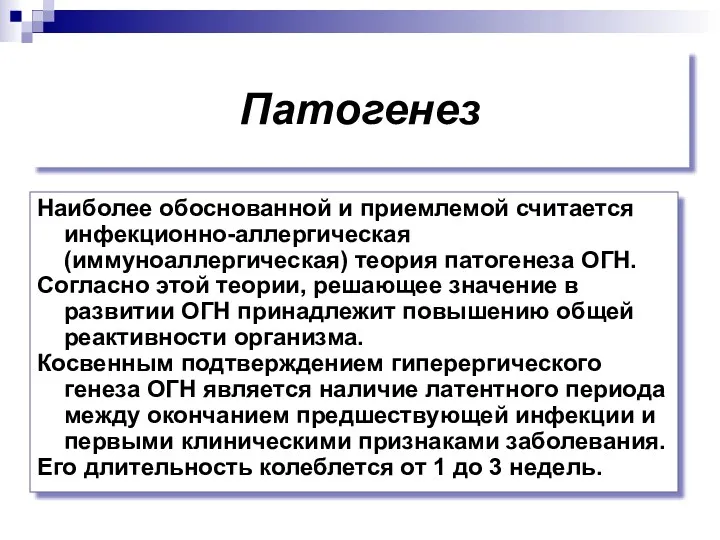 Патогенез

Наиболее обоснованной и приемлемой считается инфекционно-аллергическая (иммуноаллергическая) теория патогенеза ОГН.

Согласно этой теории, решающее значение в развитии ОГН принадлежит повышению общей реактивности организма.

Косвенным подтверждением гиперергического генеза ОГН является наличие латентного периода между окончанием предшествующей инфекции и первыми клиническими признаками заболевания.

Его длительность колеблется от 1 до 3 недель.